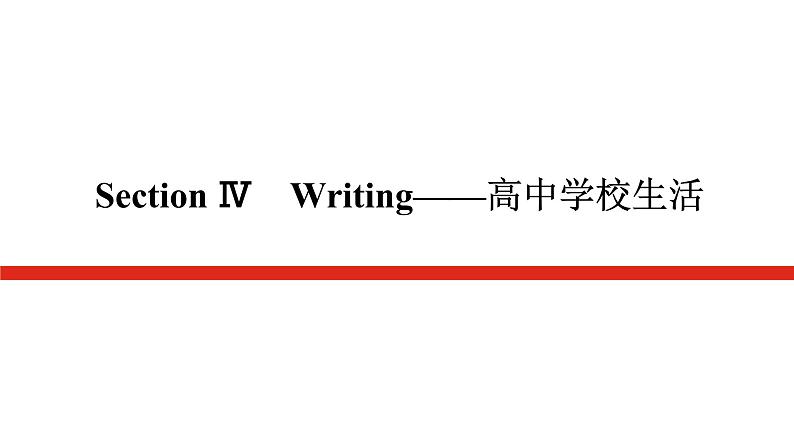 Section Ⅳ Writing——高中学校生活